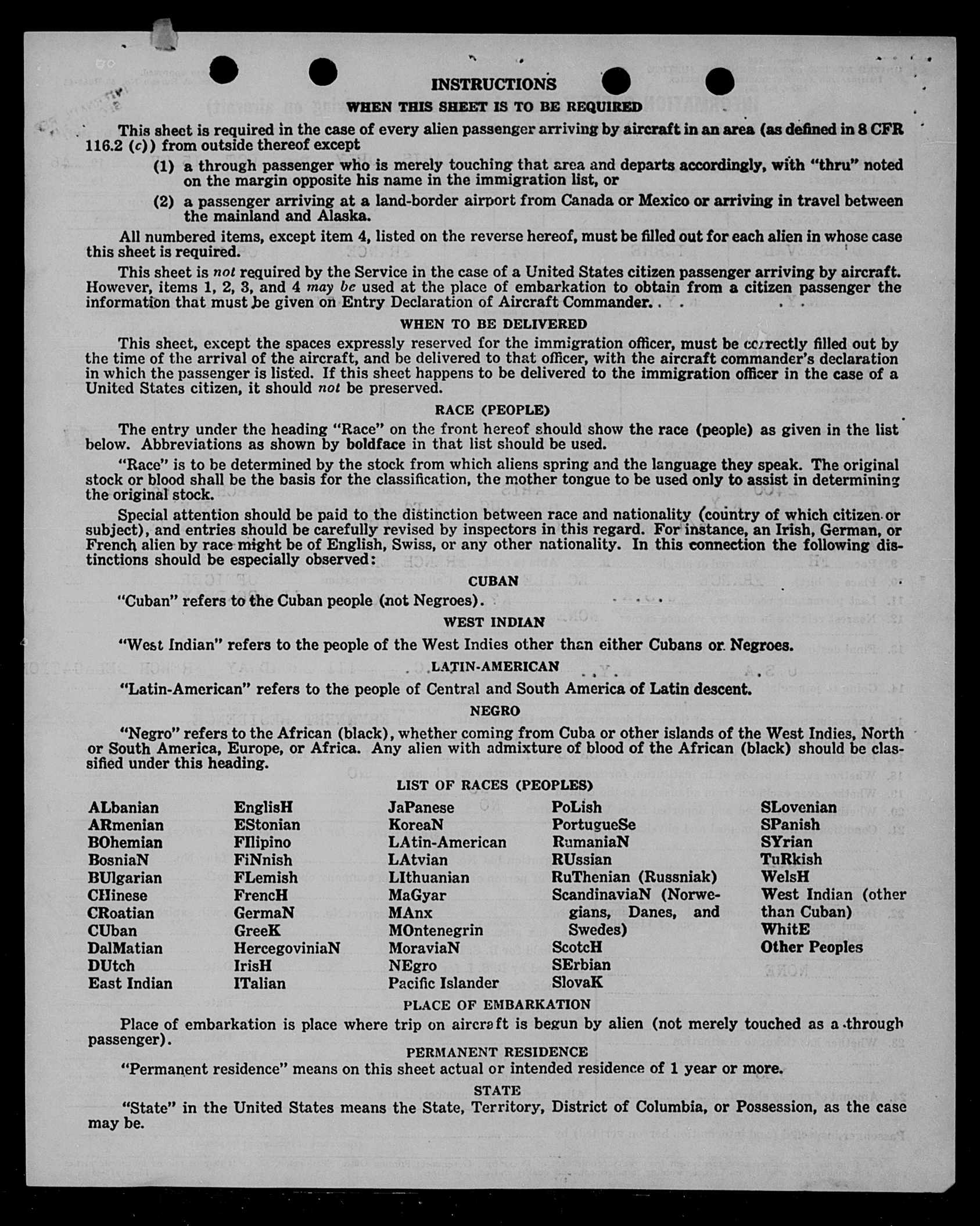 INSTRUCTIONS

WHEN THIS SHEET IS TO BE REQUIRED

This sheet is required in the case of every alien passenger arriving by aircraft in an area (as defined in 8 CFR 116.2 (c)) from outside thereof except

(1) a through passenger who is merely touching that area and departs accordingly, with "thru" noted on the margin opposite his name in the immigration list, or

(2) a passenger arriving at a land-border airport from Canada or Mexico or arriving in travel between the mainland and Alaska.

All numbered items, except item 4, listed on the reverse hereof, must be filled out for each alien in whose case this sheet is required.

This sheet is not required by the Service in the case of a United States citizen passenger arriving by aircraft. However, items 1, 2, 3, and 4 may be used at the place of embarkation to obtain from a citizen passenger the information that must be given on Entry Declaration of Aircraft Commander.

WHEN TO BE DELIVERED

This sheet, except the spaces expressly reserved for the immigration officer, must be correctly filled out by the time of the arrival of the aircraft, and be delivered to that officer, with the aircraft commander's declaration in which the passenger is listed. If this sheet happens to be delivered to the immigration officer in the case of a United States citizen, it should not be preserved.

RACE (PEOPLE)

The entry under the heading "Race" on the front hereof should show the race (people) as given in the list below. Abbreviations as shown by boldface in that list should be used.

"Race" is to be determined by the stock from which aliens spring and the language they speak. The original stock or blood shall be the basis for the classification, the mother tongue to be used only to assist in determining the original stock.

Special attention should be paid to the distinction between race and nationality (country of which citizen or subject), and entries should be carefully revised by inspectors in this regard. For instance, an Irish, German, or French alien by race might be of English, Swiss, or any other nationality. In this connection the following distinctions should be especially observed:

CUBAN

"Cuban" refers to the Cuban people (not Negroes).

WEST INDIAN

"West Indian" refers to the people of the West Indies other than either Cubans or Negroes.

LATIN-AMERICAN

"Latin-American" refers to the people of Central and South America of Latin descent.

NEGRO

"Negro" refers to the African (black), whether coming from Cuba or other islands of the West Indies, North or South America, Europe, or Africa. Any alien with admixture of blood of the African (black) should be classified under this heading.

LIST OF RACES (PEOPLES)

ALbanian
ARmenian
BOhemian
BosniaN
BUlgarian
CHinese
CRoatian
CUban
DalMatian
DUtch
East Indian

EnglisH
EStonian
FIlipino
FiNnish
FLemish
FrencH
GermaN
GreeK
HercegoviniaN
IrisH
ITalian

JaPanese
KoreaN
LAtin-American
LAtvian
LIthuanian
MaGyar
MAnx
MOntenegrin
MoraviaN
NEgro
Pacific Islander

PoLish
PortugueSe
RumaniaN
RUssian
RuThenian (Russniak)
ScandinaviaN (Norwegians, Danes, and Swedes)
ScotcH
SErbian
SlovaK

SLovenian
SPanish
SYrian
TuRkish
WelsH
West Indian (other than Cuban)
WhitE
Other Peoples

PLACE OF EMBARKATION

Place of embarkation is place where trip on aircraft is begun by alien (not merely touched as a through passenger).

PERMANENT RESIDENCE

"Permanent residence" means on this sheet actual or intended residence of 1 year or more.

STATE

"State" in the United States means the State, Territory, District of Columbia, or Possession, as the case may be.